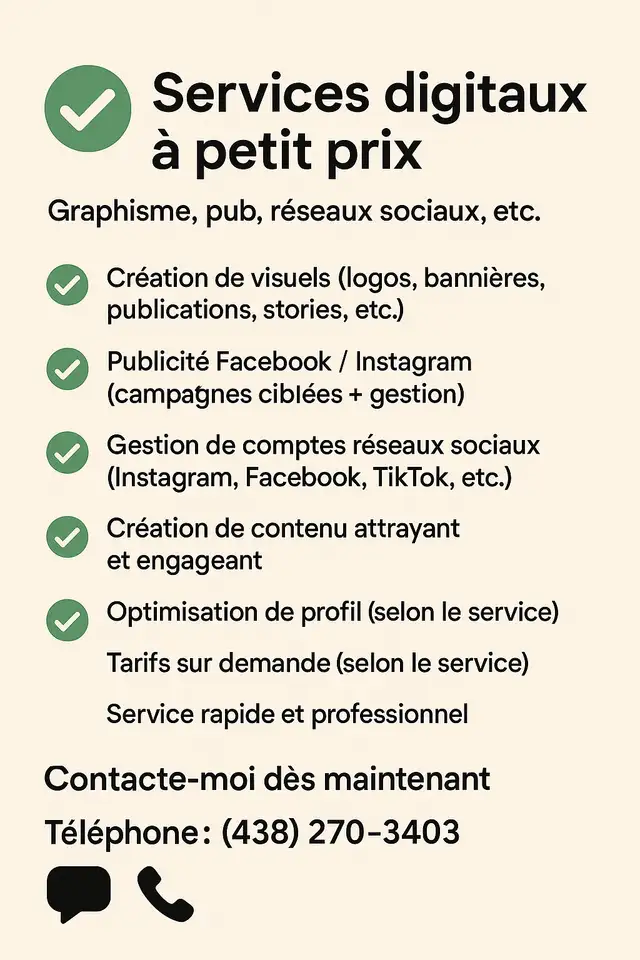 Services digitaux à petit prix

Graphisme, pub, réseaux sociaux, etc.

Création de visuels (logos, bannières, publications, stories, etc.)

Publicité Facebook / Instagram (campagnes ciblées + gestion)

Gestion de comptes réseaux sociaux (Instagram, Facebook, TikTok, etc.)

Création de contenu attrayant et engageant

Optimisation de profil (selon le service)

Tarifs sur demande (selon le service)

Service rapide et professionnel

Contacte-moi dès maintenant

Téléphone: (438) 270-3403